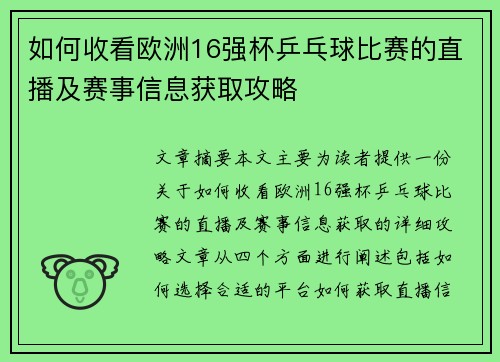 如何收看欧洲16强杯乒乓球比赛的直播及赛事信息获取攻略

文章摘要本文主要为读者提供一份关于如何收看欧洲16强杯乒乓球比赛的直播及赛事信息获取的详细攻略文章从四个方面进行阐述包括如何选择合适的平台如何获取直播信